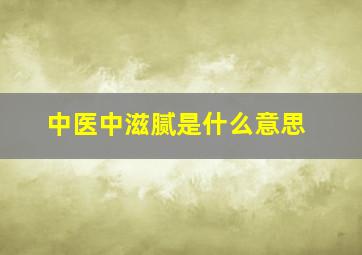 中医中滋腻是什么意思